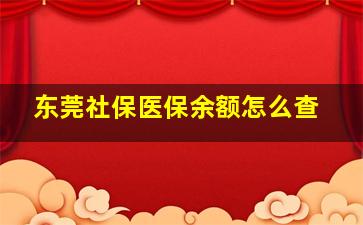 东莞社保医保余额怎么查